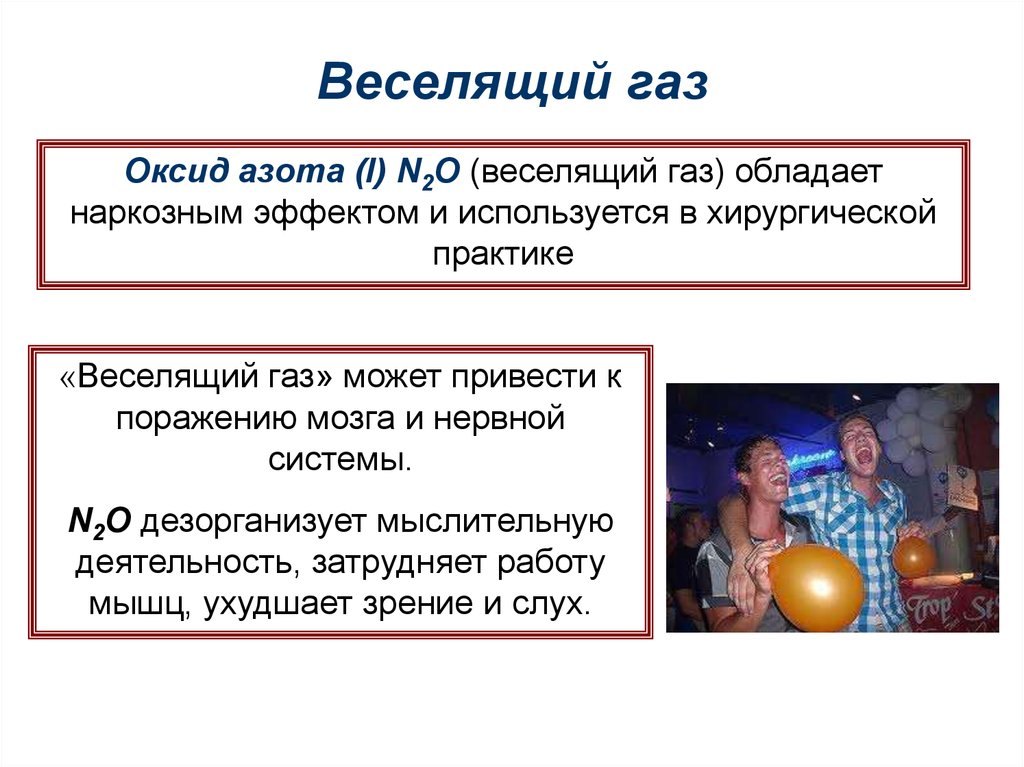 Веселящий газ

Оксид азота (I) $N_2O$ (веселящий газ) обладает наркозным эффектом и используется в хирургической практике

«Веселящий газ» может привести к поражению мозга и нервной системы.

$N_2O$ дезорганизует мыслительную деятельность, затрудняет работу мышц, ухудшает зрение и слух.

Trop St